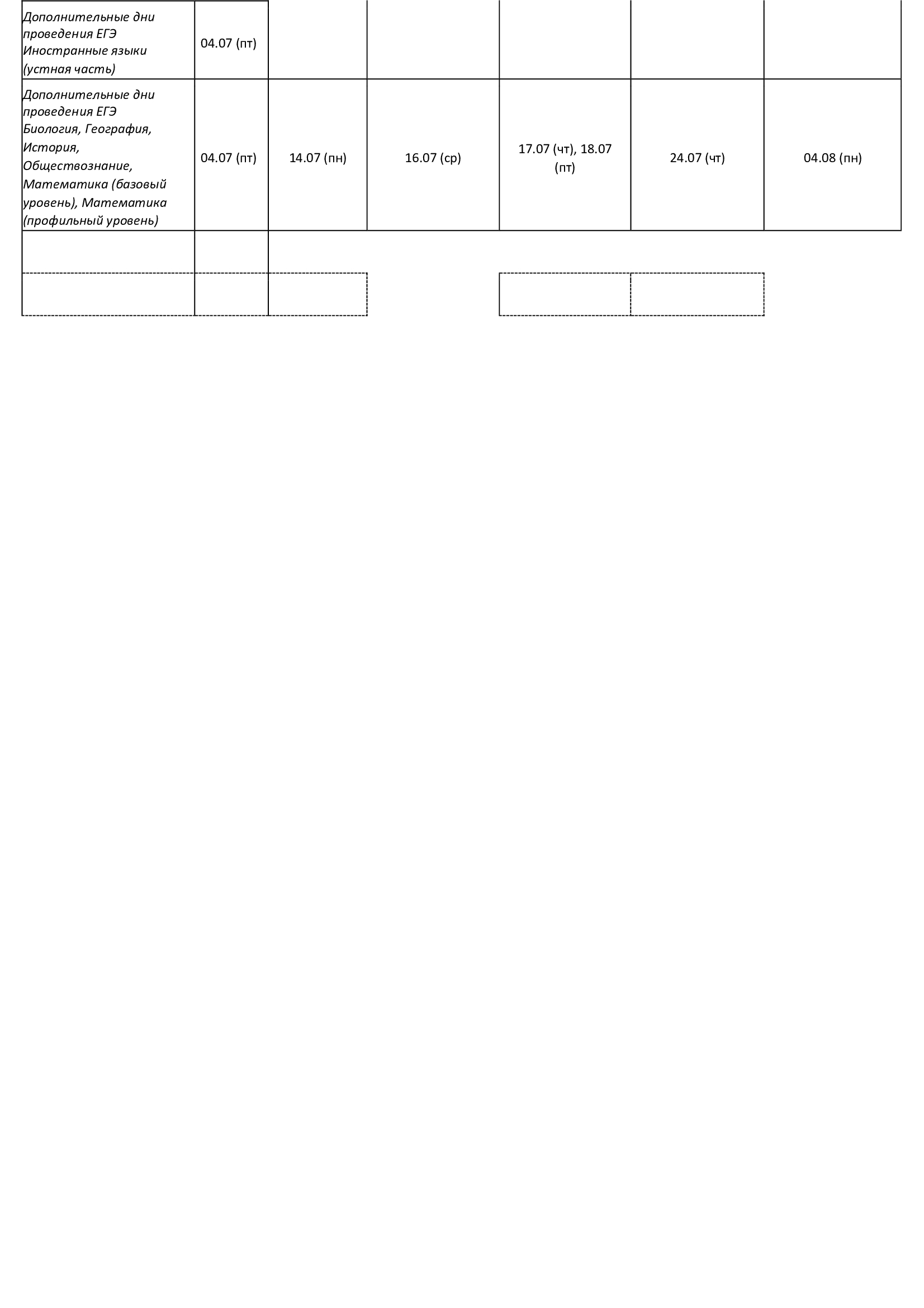 | | | | | | | |
|---|---|---|---|---|---|---|
| Дополнительные дни проведения ЕГЭ Иностранные языки (устная часть) | 04.07 (пт) | | | | | |
| Дополнительные дни проведения ЕГЭ Биология, География, История, Обществознание, Математика (базовый уровень), Математика (профильный уровень) | 04.07 (пт) | 14.07 (пн) | 16.07 (ср) | 17.07 (чт), 18.07 (пт) | 24.07 (чт) | 04.08 (пн) |